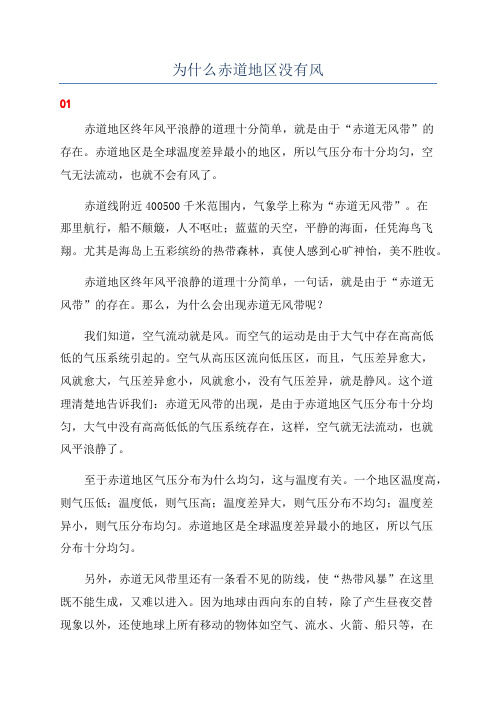 为什么赤道地区没有风

01

赤道地区终年风平浪静的道理十分简单，就是由于“赤道无风带”的存在。赤道地区是全球温度差异最小的地区，所以气压分布十分均匀，空气无法流动，也就不会有风了。

赤道线附近 400500 千米范围内，气象学上称为“赤道无风带”。在那里航行，船不颠簸，人不呕吐；蓝蓝的天空，平静的海面，任凭海鸟飞翔。尤其是海岛上五彩缤纷的热带森林，真使人感到心旷神怡，美不胜收。

赤道地区终年风平浪静的道理十分简单，一句话，就是由于“赤道无风带”的存在。那么，为什么会出现赤道无风带呢？

我们知道，空气流动就是风。而空气的运动是由于大气中存在高高低低的气压系统引起的。空气从高压区流向低压区，而且，气压差异愈大，风就愈大，气压差异愈小，风就愈小，没有气压差异，就是静风。这个道理清楚地告诉我们：赤道无风带的出现，是由于赤道地区气压分布十分均匀，大气中没有高高低低的气压系统存在，这样，空气就无法流动，也就风平浪静了。

至于赤道地区气压分布为什么均匀，这与温度有关。一个地区温度高，则气压低；温度低，则气压高；温度差异大，则气压分布不均匀；温度差异小，则气压分布均匀。赤道地区是全球温度差异最小的地区，所以气压分布十分均匀。

另外，赤道无风带里还有一条看不见的防线，使“热带风暴”在这里既不能生成，又难以进入。因为地球由西向东的自转，除了产生昼夜交替现象以外，还使地球上所有移动的物体如空气、流水、火箭、船只等，在